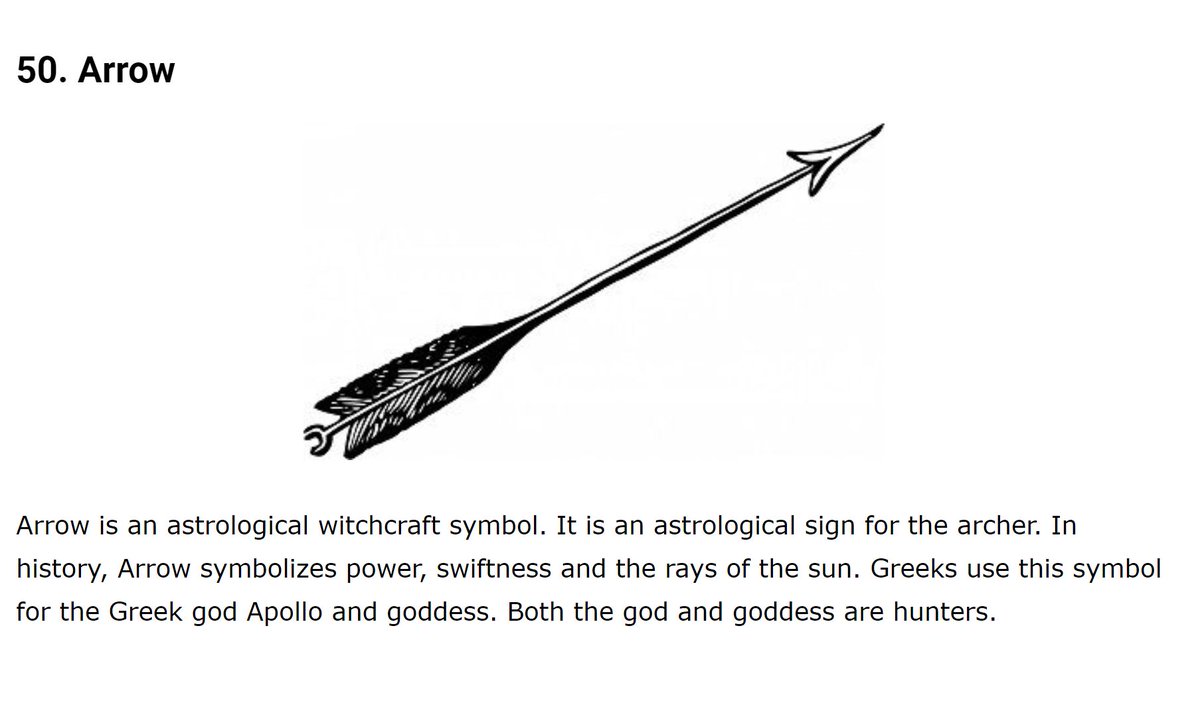 50. Arrow

Arrow is an astrological witchcraft symbol. It is an astrological sign for the archer. In history, Arrow symbolizes power, swiftness and the rays of the sun. Greeks use this symbol for the Greek god Apollo and goddess. Both the god and goddess are hunters.